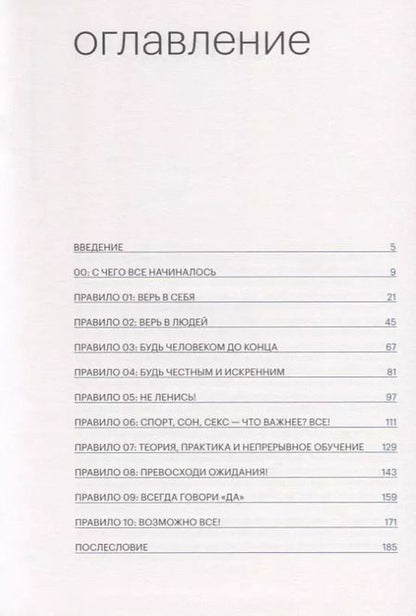 оглавление

ВВЕДЕНИЕ 5

00: С ЧЕГО ВСЕ НАЧИНАЛОСЬ 9

ПРАВИЛО 01: ВЕРЬ В СЕБЯ 21

ПРАВИЛО 02: ВЕРЬ В ЛЮДЕЙ 45

ПРАВИЛО 03: БУДЬ ЧЕЛОВЕКОМ ДО КОНЦА 67

ПРАВИЛО 04: БУДЬ ЧЕСТНЫМ И ИСКРЕННИМ 81

ПРАВИЛО 05: НЕ ЛЕНИСЬ! 97

ПРАВИЛО 06: СПОРТ, СОН, СЕКС — ЧТО ВАЖНЕЕ? ВСЕ! 111

ПРАВИЛО 07: ТЕОРИЯ, ПРАКТИКА И НЕПРЕРЫВНОЕ ОБУЧЕНИЕ 129

ПРАВИЛО 08: ПРЕВОСХОДИ ОЖИДАНИЯ! 143

ПРАВИЛО 09: ВСЕГДА ГОВОРИ «ДА» 159

ПРАВИЛО 10: ВОЗМОЖНО ВСЕ! 171

ПОСЛЕСЛОВИЕ 185